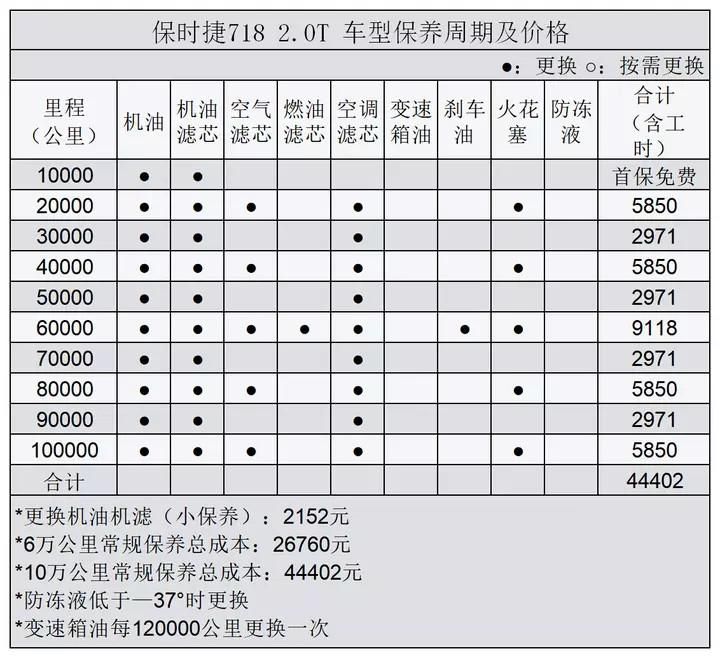 保时捷718 2.0T 车型保养周期及价格

●：更换 ○：按需更换

| 里程（公里） | 机油 | 机油滤芯 | 空气滤芯 | 燃油滤芯 | 空调滤芯 | 变速箱油 | 刹车油 | 火花塞 | 防冻液 | 合计（含工时） |
|---|---|---|---|---|---|---|---|---|---|---|
| 10000 | ● | ● | | | | | | | | 首保免费 |
| 20000 | ● | ● | ● | | ● | | | ● | | 5850 |
| 30000 | ● | ● | | | ● | | | | | 2971 |
| 40000 | ● | ● | ● | | ● | | | ● | | 5850 |
| 50000 | ● | ● | | | ● | | | | | 2971 |
| 60000 | ● | ● | ● | ● | ● | | ● | ● | | 9118 |
| 70000 | ● | ● | | | ● | | | | | 2971 |
| 80000 | ● | ● | ● | | ● | | | ● | | 5850 |
| 90000 | ● | ● | | | ● | | | | | 2971 |
| 100000 | ● | ● | ● | | ● | | | ● | | 5850 |
| 合计 | | | | | | | | | | 44402 |

*更换机油机滤（小保养）：2152元
*6万公里常规保养总成本：26760元
*10万公里常规保养总成本：44402元
*防冻液低于—37°时更换
*变速箱油每120000公里更换一次